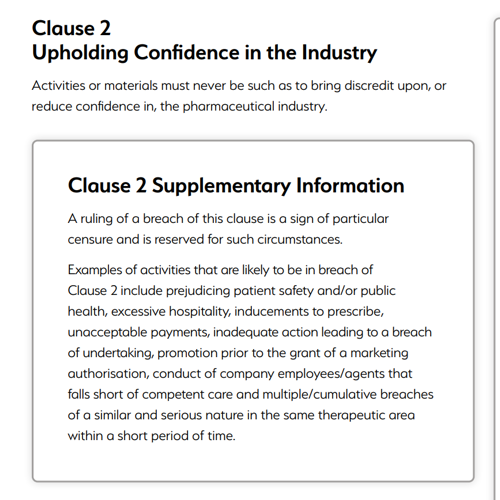 Clause 2
Upholding Confidence in the Industry

Activities or materials must never be such as to bring discredit upon, or reduce confidence in, the pharmaceutical industry.

Clause 2 Supplementary Information

A ruling of a breach of this clause is a sign of particular censure and is reserved for such circumstances.

Examples of activities that are likely to be in breach of Clause 2 include prejudicing patient safety and/or public health, excessive hospitality, inducements to prescribe, unacceptable payments, inadequate action leading to a breach of undertaking, promotion prior to the grant of a marketing authorisation, conduct of company employees/agents that falls short of competent care and multiple/cumulative breaches of a similar and serious nature in the same therapeutic area within a short period of time.